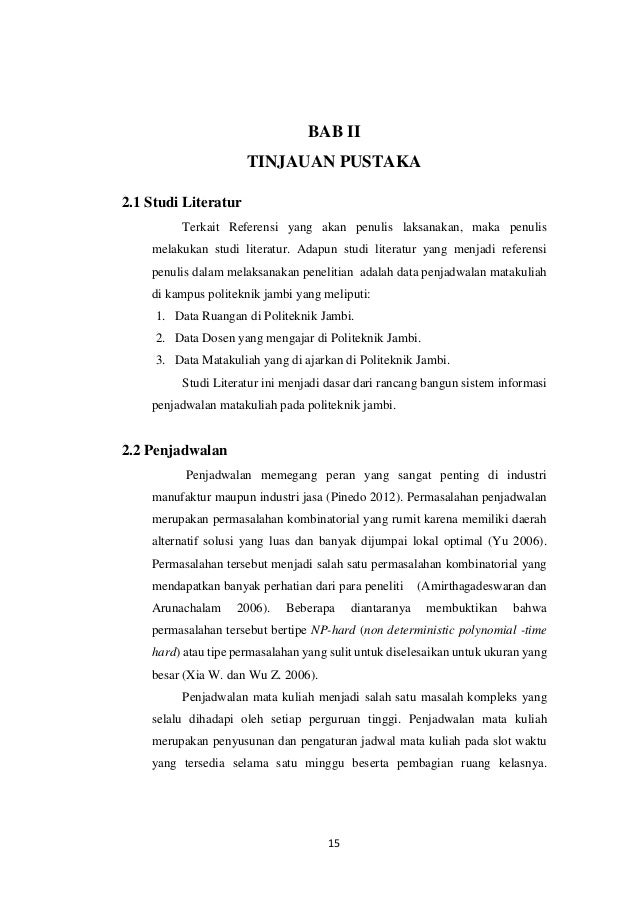 BAB II
TINJAUAN PUSTAKA

2.1 Studi Literatur

Terkait Referensi yang akan penulis laksanakan, maka penulis melakukan studi literatur. Adapun studi literatur yang menjadi referensi penulis dalam melaksanakan penelitian adalah data penjadwalan matakuliah di kampus politeknik jambi yang meliputi:

1. Data Ruangan di Politeknik Jambi.
2. Data Dosen yang mengajar di Politeknik Jambi.
3. Data Matakuliah yang di ajarkan di Politeknik Jambi.

Studi Literatur ini menjadi dasar dari rancang bangun sistem informasi penjadwalan matakuliah pada politeknik jambi.

2.2 Penjadwalan

Penjadwalan memegang peran yang sangat penting di industri manufaktur maupun industri jasa (Pinedo 2012). Permasalahan penjadwalan merupakan permasalahan kombinatorial yang rumit karena memiliki daerah alternatif solusi yang luas dan banyak dijumpai lokal optimal (Yu 2006). Permasalahan tersebut menjadi salah satu permasalahan kombinatorial yang mendapatkan banyak perhatian dari para peneliti (Amirthagadeswaran dan Arunachalam 2006). Beberapa diantaranya membuktikan bahwa permasalahan tersebut bertipe NP-hard (non deterministic polynomial -time hard) atau tipe permasalahan yang sulit untuk diselesaikan untuk ukuran yang besar (Xia W. dan Wu Z. 2006).

Penjadwalan mata kuliah menjadi salah satu masalah kompleks yang selalu dihadapi oleh setiap perguruan tinggi. Penjadwalan mata kuliah merupakan penyusunan dan pengaturan jadwal mata kuliah pada slot waktu yang tersedia selama satu minggu beserta pembagian ruang kelasnya.

15